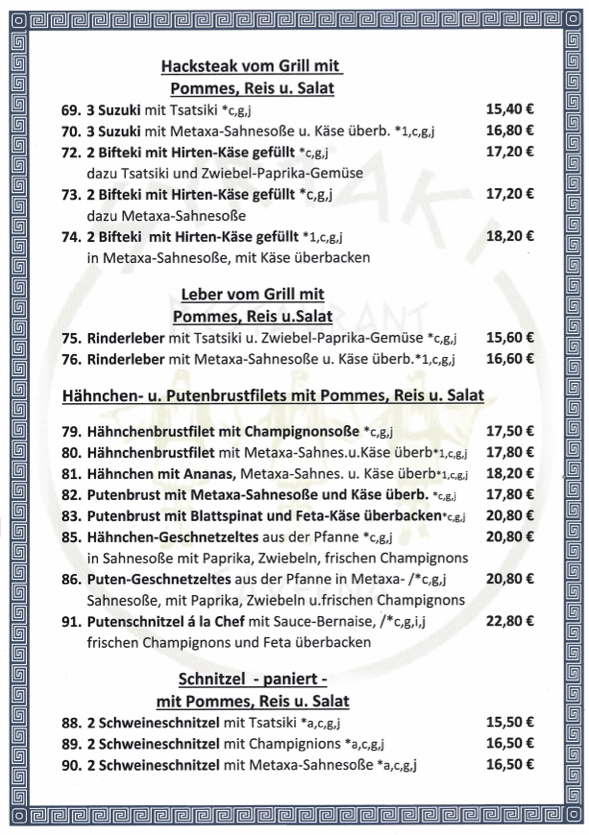 Hacksteak vom Grill mit
Pommes, Reis u. Salat

69. 3 Suzuki mit Tsatsiki *c,g,j 15,40 €
70. 3 Suzuki mit Metaxa-Sahnesoße u. Käse überb. *1,c,g,j 16,80 €
72. 2 Bifteki mit Hirten-Käse gefüllt *c,g,j 17,20 €
dazu Tsatsiki und Zwiebel-Paprika-Gemüse
73. 2 Bifteki mit Hirten-Käse gefüllt *c,g,j 17,20 €
dazu Metaxa-Sahnesoße
74. 2 Bifteki mit Hirten-Käse gefüllt *1,c,g,j 18,20 €
in Metaxa-Sahnesoße, mit Käse überbacken

Leber vom Grill mit
Pommes, Reis u.Salat

75. Rinderleber mit Tsatsiki u. Zwiebel-Paprika-Gemüse *c,g,j 15,60 €
76. Rinderleber mit Metaxa-Sahnesoße u. Käse überb.*1,c,g,j 16,60 €

Hähnchen- u. Putenbrustfilets mit Pommes, Reis u. Salat

79. Hähnchenbrustfilet mit Champignonsoße *c,g,j 17,50 €
80. Hähnchenbrustfilet mit Metaxa-Sahnes.u.Käse überb*1,c,g,j 17,80 €
81. Hähnchen mit Ananas, Metaxa-Sahnes. u. Käse überb*1,c,g,j 18,20 €
82. Putenbrust mit Metaxa-Sahnesoße und Käse überb. *c,g,j 17,80 €
83. Putenbrust mit Blattspinat und Feta-Käse überbacken*c,g,j 20,80 €
85. Hähnchen-Geschnetzeltes aus der Pfanne *c,g,j 20,80 €
in Sahnesoße mit Paprika, Zwiebeln, frischen Champignons
86. Puten-Geschnetzeltes aus der Pfanne in Metaxa- /*c,g,j 20,80 €
Sahnesoße, mit Paprika, Zwiebeln u.frischen Champignons
91. Putenschnitzel á la Chef mit Sauce-Bernaise, /*c,g,i,j 22,80 €
frischen Champignons und Feta überbacken

Schnitzel - paniert -
mit Pommes, Reis u. Salat

88. 2 Schweineschnitzel mit Tsatsiki *a,c,g,j 15,50 €
89. 2 Schweineschnitzel mit Champignions *a,c,g,j 16,50 €
90. 2 Schweineschnitzel mit Metaxa-Sahnesoße *a,c,g,j 16,50 €